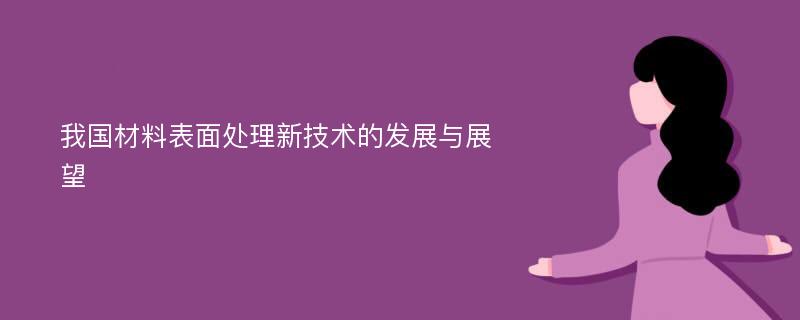 我国材料表面处理新技术的发展与展望